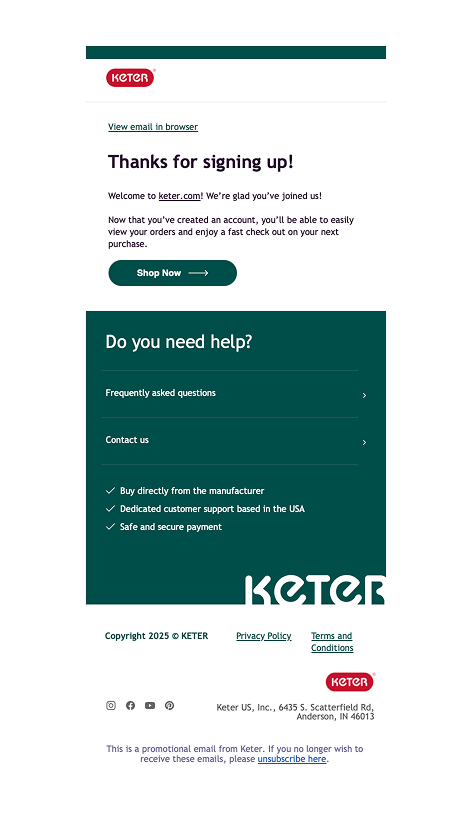 KETER

View email in browser

Thanks for signing up!

Welcome to keter.com! We're glad you've joined us!

Now that you've created an account, you'll be able to easily view your orders and enjoy a fast check out on your next purchase.

Shop Now

Do you need help?

Frequently asked questions

Contact us

Buy directly from the manufacturer

Dedicated customer support based in the USA

Safe and secure payment

KETER

Copyright 2025 © KETER

Privacy Policy

Terms and Conditions

KETER

Keter US, Inc., 6435 S. Scatterfield Rd, Anderson, IN 46013

This is a promotional email from Keter. If you no longer wish to receive these emails, please unsubscribe here.